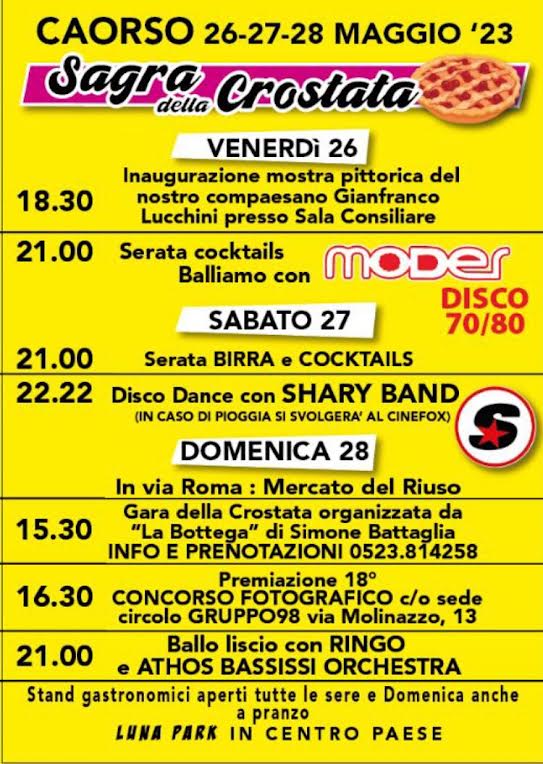 CAORSO 26-27-28 MAGGIO '23

Sagra della Crostata

VENERDì 26

18.30 Inaugurazione mostra pittorica del nostro compaesano Gianfranco Lucchini presso Sala Consiliare

21.00 Serata cocktails Balliamo con

MODER

DISCO 70/80

SABATO 27

21.00 Serata BIRRA e COCKTAILS

22.22 Disco Dance con SHARY BAND
(IN CASO DI PIOGGIA SI SVOLGERA' AL CINEFOX)

S

DOMENICA 28

In via Roma : Mercato del Riuso

15.30 Gara della Crostata organizzata da "La Bottega" di Simone Battaglia INFO E PRENOTAZIONI 0523.814258

16.30 Premiazione 18° CONCORSO FOTOGRAFICO c/o sede circolo GRUPPO98 via Molinazzo, 13

21.00 Ballo liscio con RINGO e ATHOS BASSISSI ORCHESTRA

Stand gastronomici aperti tutte le sere e Domenica anche a pranzo

LUNA PARK IN CENTRO PAESE